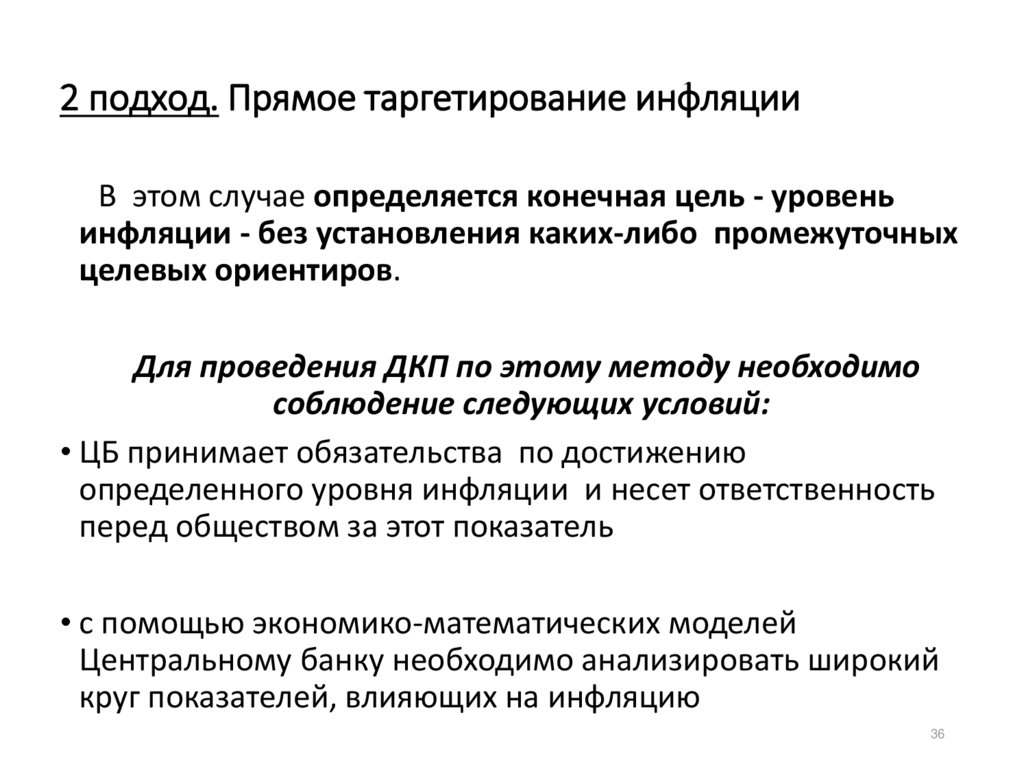 2 подход. Прямое таргетирование инфляции

В этом случае определяется конечная цель - уровень инфляции - без установления каких-либо промежуточных целевых ориентиров.

Для проведения ДКП по этому методу необходимо соблюдение следующих условий:

• ЦБ принимает обязательства по достижению определенного уровня инфляции и несет ответственность перед обществом за этот показатель

• с помощью экономико-математических моделей Центральному банку необходимо анализировать широкий круг показателей, влияющих на инфляцию

36